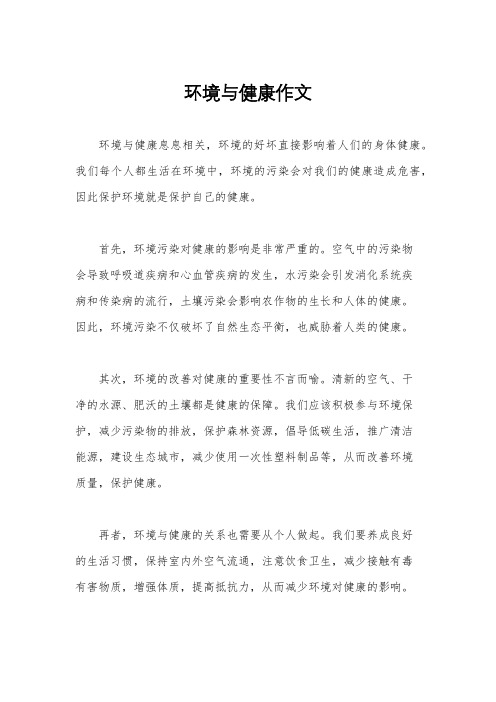 环境与健康作文

环境与健康息息相关，环境的好坏直接影响着人们的身体健康。我们每个人都生活在环境中，环境的污染会对我们的健康造成危害，因此保护环境就是保护自己的健康。

首先，环境污染对健康的影响是非常严重的。空气中的污染物会导致呼吸道疾病和心血管疾病的发生，水污染会引发消化系统疾病和传染病的流行，土壤污染会影响农作物的生长和人体的健康。因此，环境污染不仅破坏了自然生态平衡，也威胁着人类的健康。

其次，环境的改善对健康的重要性不言而喻。清新的空气、干净的水源、肥沃的土壤都是健康的保障。我们应该积极参与环境保护，减少污染物的排放，保护森林资源，倡导低碳生活，推广清洁能源，建设生态城市，减少使用一次性塑料制品等，从而改善环境质量，保护健康。

再者，环境与健康的关系也需要从个人做起。我们要养成良好的生活习惯，保持室内外空气流通，注意饮食卫生，减少接触有毒有害物质，增强体质，提高抵抗力，从而减少环境对健康的影响。